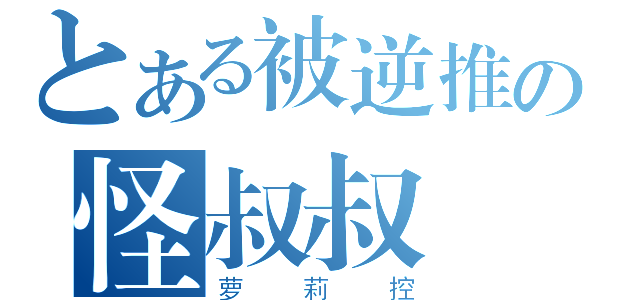 とある被逆推の
怪叔叔
萝莉控